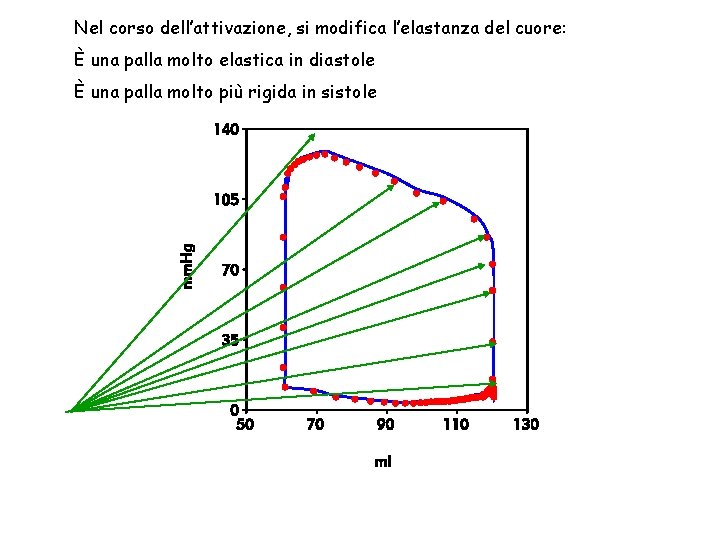 Nel corso dell'attivazione, si modifica l'elastanza del cuore:

È una palla molto elastica in diastole

È una palla molto più rigida in sistole

140
105
70
35
0
mmHg
50
70
90
110
130
ml